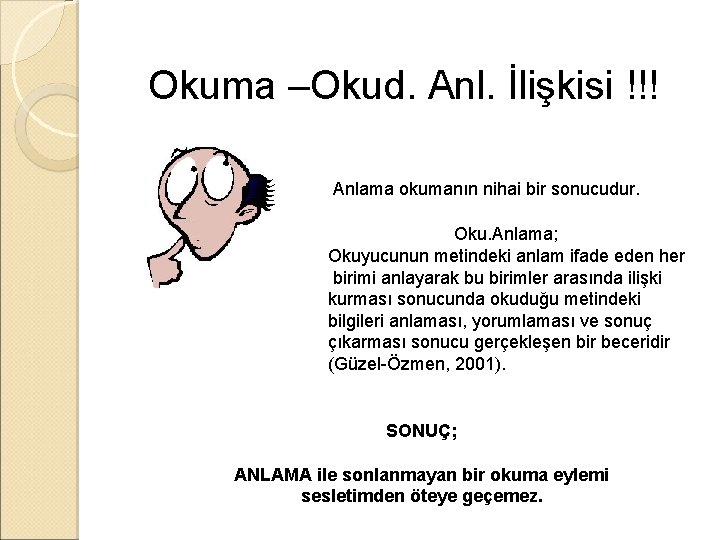 Okuma –Okud. Anl. İlişkisi !!!

Anlama okumanın nihai bir sonucudur.

Oku.Anlama;
Okuyucunun metindeki anlam ifade eden her birimi anlayarak bu birimler arasında ilişki kurması sonucunda okuduğu metindeki bilgileri anlaması, yorumlaması ve sonuç çıkarması sonucu gerçekleşen bir beceridir (Güzel-Özmen, 2001).

SONUÇ;

ANLAMA ile sonlanmayan bir okuma eylemi sesletimden öteye geçemez.